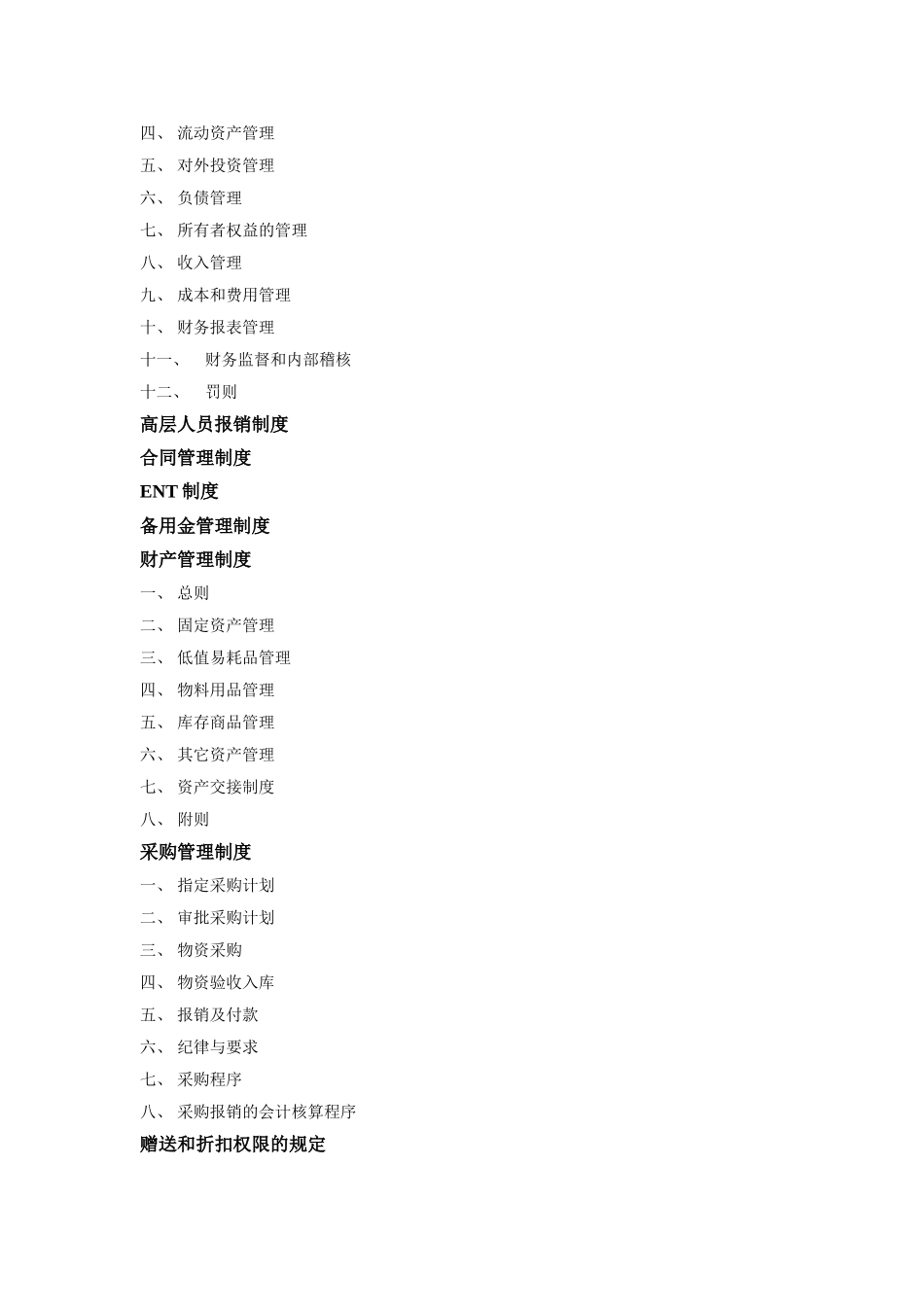 四、 流动资产管理
五、 对外投资管理
六、 负债管理
七、 所有者权益的管理
八、 收入管理
九、 成本和费用管理
十、 财务报表管理
十一、 财务监督和内部稽核
十二、 罚则
高层人员报销制度
合同管理制度
ENT 制度
备用金管理制度
财产管理制度
一、 总则
二、 固定资产管理
三、 低值易耗品管理
四、 物料用品管理
五、 库存商品管理
六、 其它资产管理
七、 资产交接制度
八、 附则
采购管理制度
一、 指定采购计划
二、 审批采购计划
三、 物资采购
四、 物资验收入库
五、 报销及付款
六、 纪律与要求
七、 采购程序
八、 采购报销的会计核算程序
赠送和折扣权限的规定